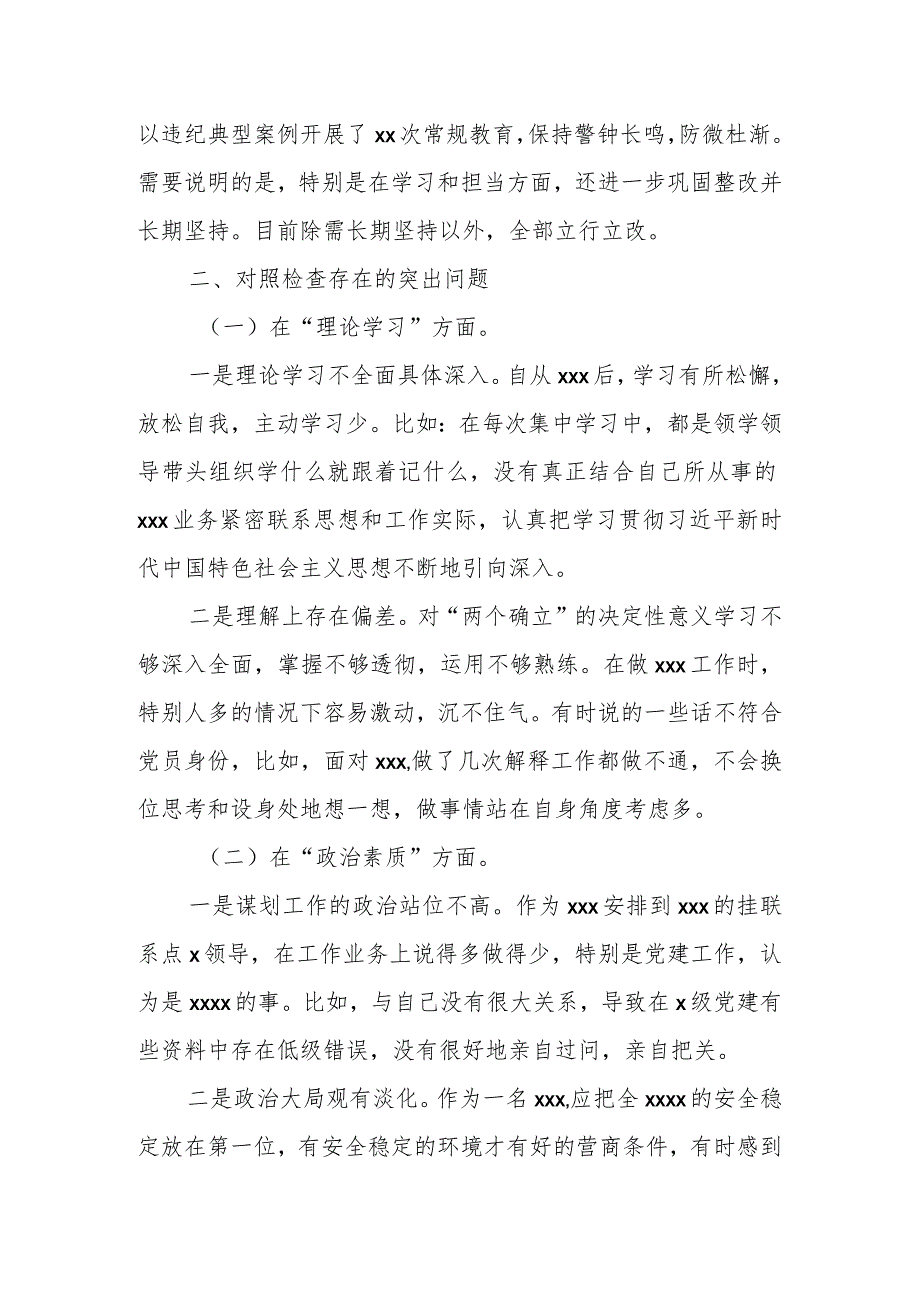 以违纪典型案例开展了xx次常规教育，保持警钟长鸣，防微杜渐。需要说明的是，特别是在学习和担当方面，还进一步巩固整改并长期坚持。目前除需长期坚持以外，全部立行立改。

二、对照检查存在的突出问题

（一）在“理论学习”方面。

一是理论学习不全面具体深入。自从xxx后，学习有所松懈，放松自我，主动学习少。比如：在每次集中学习中，都是领学领导带头组织学什么就跟着记什么，没有真正结合自己所从事的xxx业务紧密联系思想和工作实际，认真把学习贯彻习近平新时代中国特色社会主义思想不断地引向深入。

二是理解上存在偏差。对“两个确立”的决定性意义学习不够深入全面，掌握不够透彻，运用不够熟练。在做xxx工作时，特别人多的情况下容易激动，沉不住气。有时说的一些话不符合党员身份，比如，面对xxx,做了几次解释工作都做不通，不会换位思考和设身处地想一想，做事情站在自身角度考虑多。

（二）在“政治素质”方面。

一是谋划工作的政治站位不高。作为xxx安排到xxx的挂联系点x领导，在工作业务上说得多做得少，特别是党建工作，认为是xxxx的事。比如，与自己没有很大关系，导致在x级党建有些资料中存在低级错误，没有很好地亲自过问，亲自把关。

二是政治大局观有淡化。作为一名xxx,应把全xxxx的安全稳定放在第一位，有安全稳定的环境才有好的营商条件，有时感到